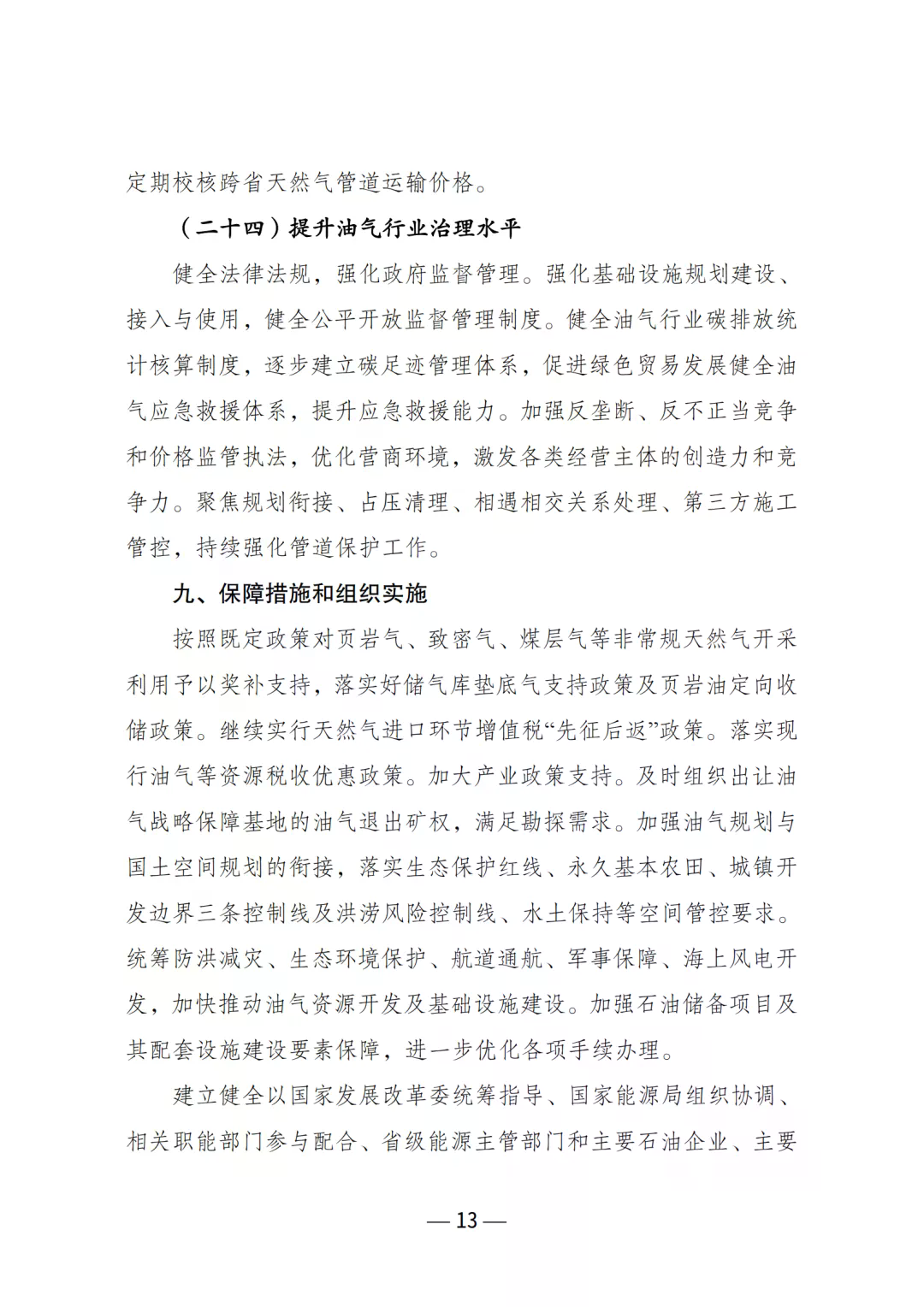 定期校核跨省天然气管道运输价格。

（二十四）提升油气行业治理水平

健全法律法规，强化政府监督管理。强化基础设施规划建设、接入与使用，健全公平开放监督管理制度。健全油气行业碳排放统计核算制度，逐步建立碳足迹管理体系，促进绿色贸易发展健全油气应急救援体系，提升应急救援能力。加强反垄断、反不正当竞争和价格监管执法，优化营商环境，激发各类经营主体的创造力和竞争力。聚焦规划衔接、占压清理、相遇相交关系处理、第三方施工管控，持续强化管道保护工作。

九、保障措施和组织实施

按照既定政策对页岩气、致密气、煤层气等非常规天然气开采利用予以奖补支持，落实好储气库垫底气支持政策及页岩油定向收储政策。继续实行天然气进口环节增值税“先征后返”政策。落实现行油气等资源税收优惠政策。加大产业政策支持。及时组织出让油气战略保障基地的油气退出矿权，满足勘探需求。加强油气规划与国土空间规划的衔接，落实生态保护红线、永久基本农田、城镇开发边界三条控制线及洪涝风险控制线、水土保持等空间管控要求。统筹防洪减灾、生态环境保护、航道通航、军事保障、海上风电开发，加快推动油气资源开发及基础设施建设。加强石油储备项目及其配套设施建设要素保障，进一步优化各项手续办理。

建立健全以国家发展改革委统筹指导、国家能源局组织协调、相关职能部门参与配合、省级能源主管部门和主要石油企业、主要

— 13 —